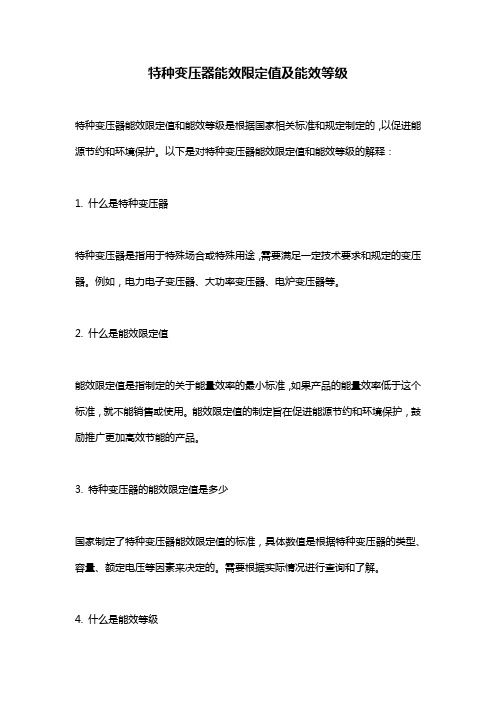 特种变压器能效限定值及能效等级

特种变压器能效限定值和能效等级是根据国家相关标准和规定制定的，以促进能源节约和环境保护。以下是对特种变压器能效限定值和能效等级的解释：

1. 什么是特种变压器

特种变压器是指用于特殊场合或特殊用途，需要满足一定技术要求和规定的变压器。例如，电力电子变压器、大功率变压器、电炉变压器等。

2. 什么是能效限定值

能效限定值是指制定的关于能量效率的最小标准，如果产品的能量效率低于这个标准，就不能销售或使用。能效限定值的制定旨在促进能源节约和环境保护，鼓励推广更加高效节能的产品。

3. 特种变压器的能效限定值是多少

国家制定了特种变压器能效限定值的标准，具体数值是根据特种变压器的类型、容量、额定电压等因素来决定的。需要根据实际情况进行查询和了解。

4. 什么是能效等级